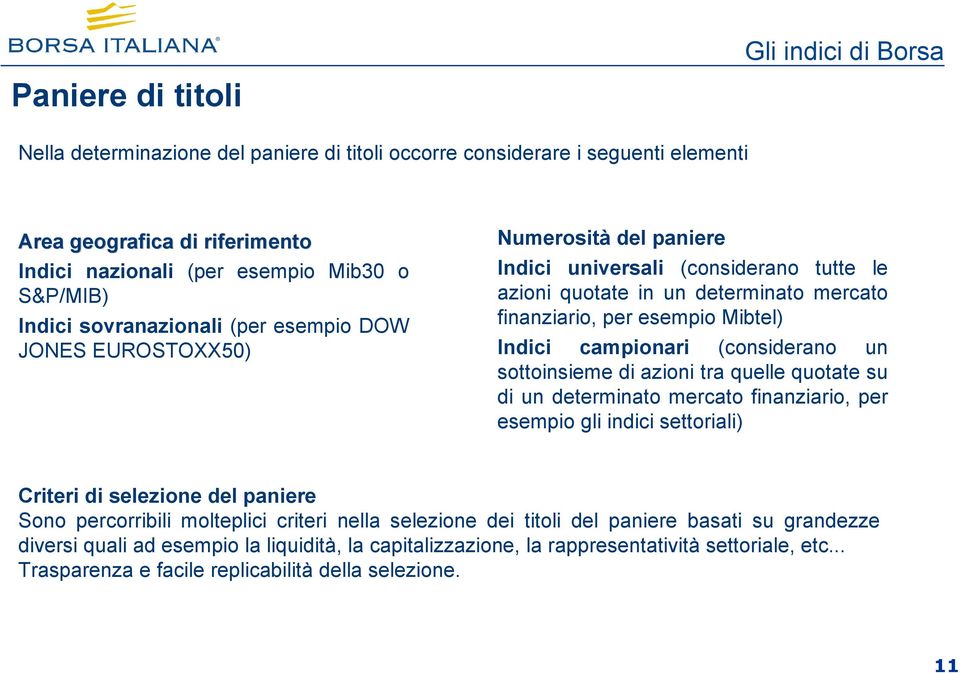 BORSA ITALIANA®

Gli indici di Borsa

Paniere di titoli

Nella determinazione del paniere di titoli occorre considerare i seguenti elementi

Area geografica di riferimento
Indici nazionali (per esempio Mib30 o S&P/MIB)
Indici sovranazionali (per esempio DOW JONES EUROSTOXX50)

Numerosità del paniere
Indici universali (considerano tutte le azioni quotate in un determinato mercato finanziario, per esempio Mibtel)
Indici campionari (considerano un sottoinsieme di azioni tra quelle quotate su di un determinato mercato finanziario, per esempio gli indici settoriali)

Criteri di selezione del paniere
Sono percorribili molteplici criteri nella selezione dei titoli del paniere basati su grandezze diversi quali ad esempio la liquidità, la capitalizzazione, la rappresentatività settoriale, etc...
Trasparenza e facile replicabilità della selezione.

11